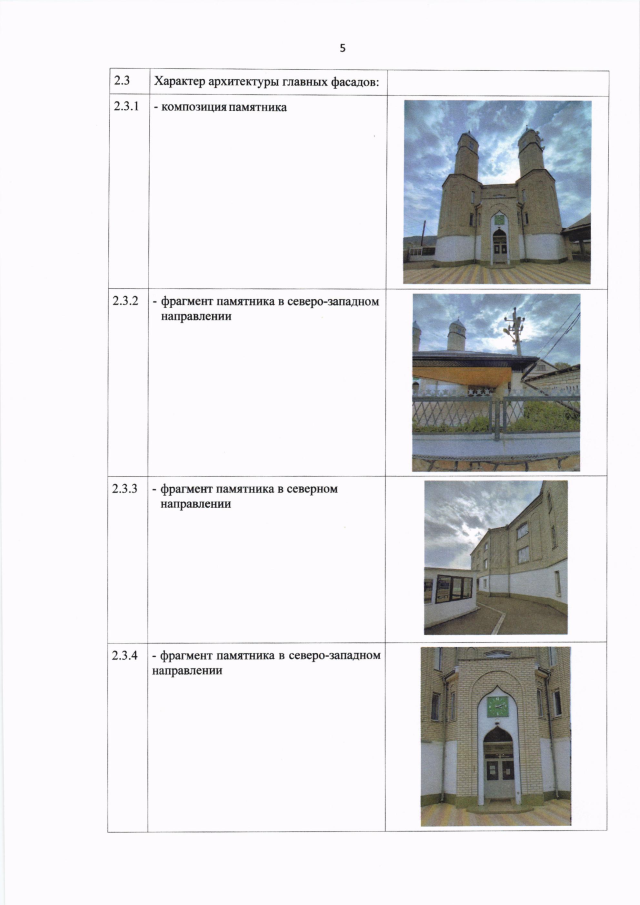 5

| 2.3 | Характер архитектуры главных фасадов: | |
|---|---|---|
| 2.3.1 | - композиция памятника | |
| 2.3.2 | - фрагмент памятника в северо-западном направлении | |
| 2.3.3 | - фрагмент памятника в северном направлении | |
| 2.3.4 | - фрагмент памятника в северо-западном направлении | |